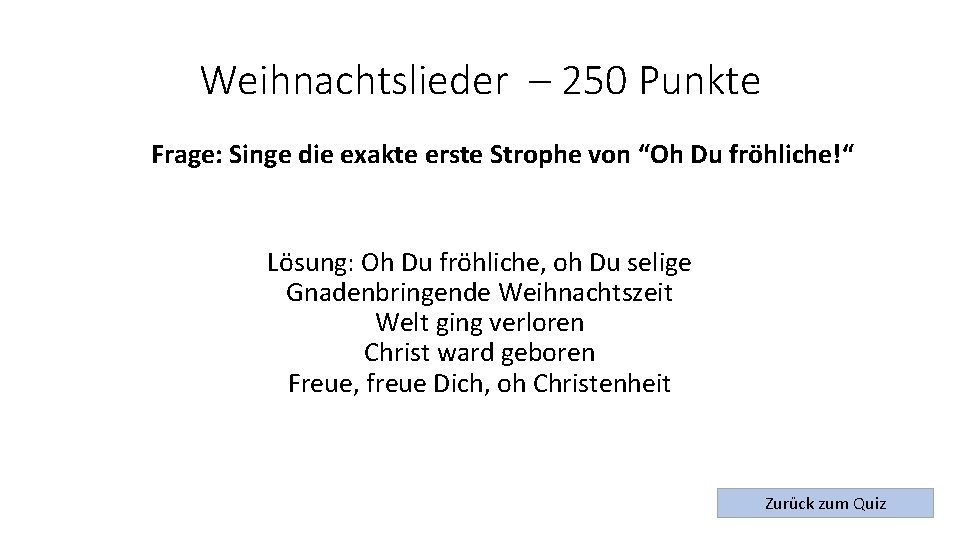 Weihnachtslieder – 250 Punkte

Frage: Singe die exakte erste Strophe von “Oh Du fröhliche!“

Lösung: Oh Du fröhliche, oh Du selige
Gnadenbringende Weihnachtszeit
Welt ging verloren
Christ ward geboren
Freue, freue Dich, oh Christenheit

Zurück zum Quiz